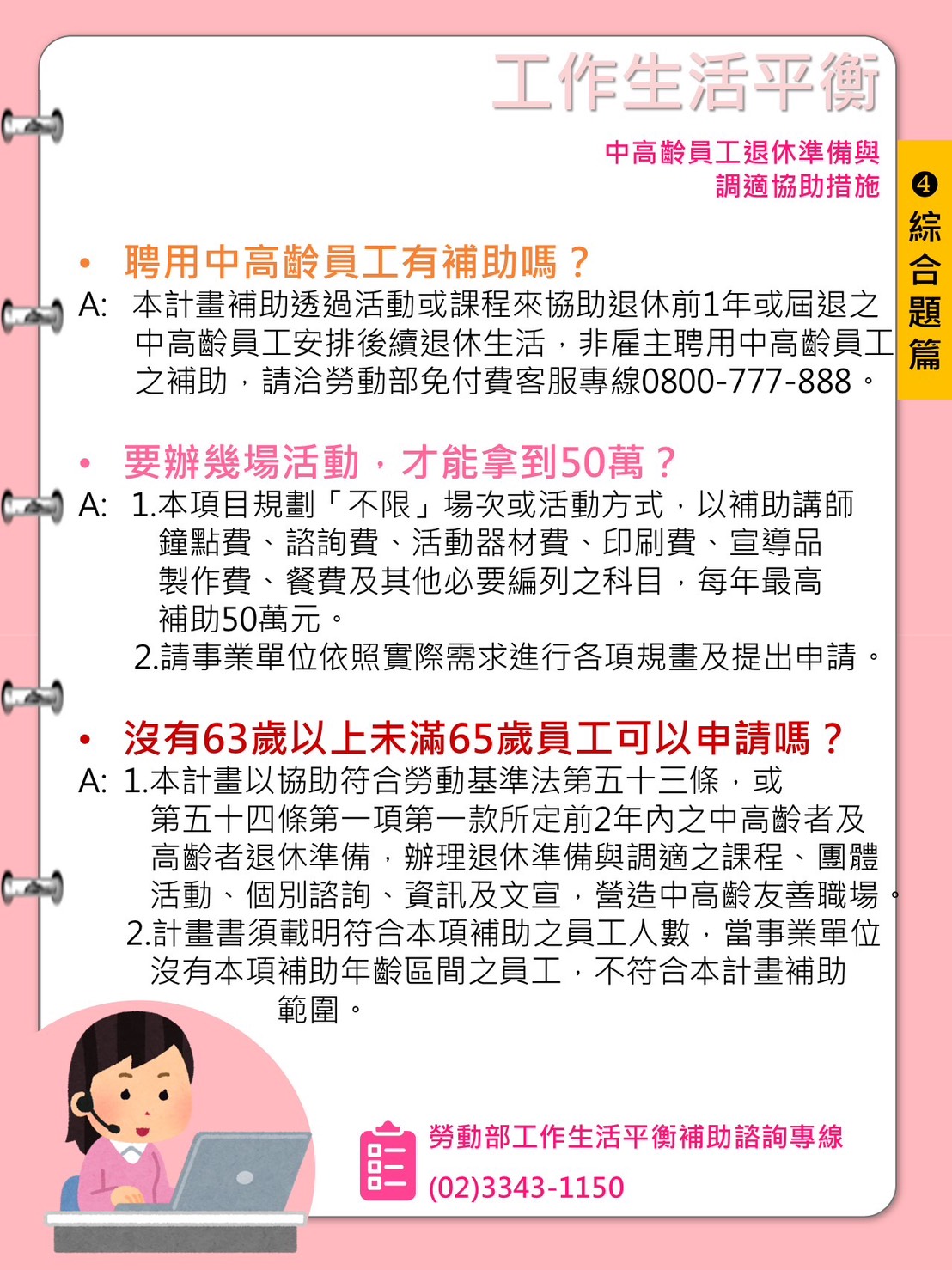 工作生活平衡

中高齡員工退休準備與調適協助措施

❹ 綜合題篇

• 聘用中高齡員工有補助嗎？
A: 本計畫補助透過活動或課程來協助退休前1年或屆退之中高齡員工安排後續退休生活，非雇主聘用中高齡員工之補助，請洽勞動部免付費客服專線0800-777-888。

• 要辦幾場活動，才能拿到50萬？
A: 1.本項目規劃「不限」場次或活動方式，以補助講師鐘點費、諮詢費、活動器材費、印刷費、宣導品製作費、餐費及其他必要編列之科目，每年最高補助50萬元。
2.請事業單位依照實際需求進行各項規畫及提出申請。

• 沒有63歲以上未滿65歲員工可以申請嗎？
A: 1.本計畫以協助符合勞動基準法第五十三條，或第五十四條第一項第一款所定前2年內之中高齡者及高齡者退休準備，辦理退休準備與調適之課程、團體活動、個別諮詢、資訊及文宣，營造中高齡友善職場。
2.計畫書須載明符合本項補助之員工人數，當事業單位沒有本項補助年齡區間之員工，不符合本計畫補助範圍。

勞動部工作生活平衡補助諮詢專線
(02)3343-1150